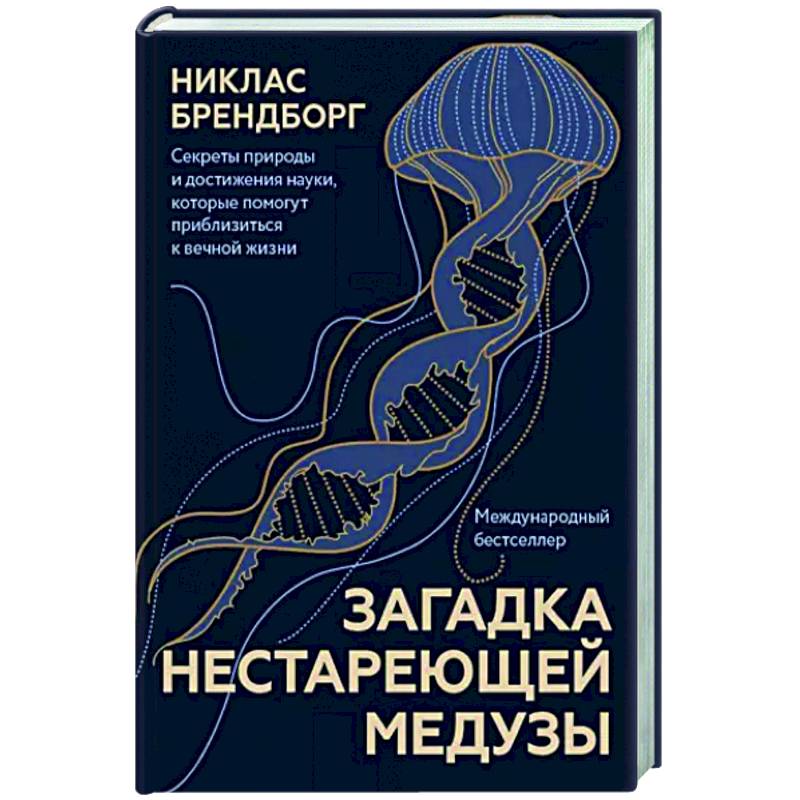 НИКЛАС
БРЕНДБОРГ

Секреты природы и достижения науки, которые помогут приблизиться к вечной жизни

Международный бестселлер

ЗАГАДКА
НЕСТАРЕЮЩЕЙ
МЕДУЗЫ